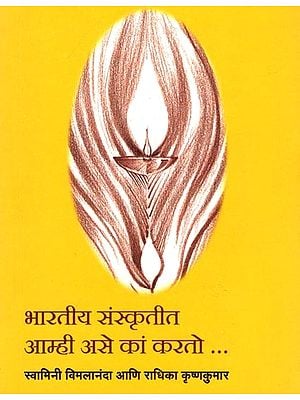 भारतीय संस्कृतीत
आम्ही असे कां करतो ...

स्वामिनी विमलानंदा आणि राधिका कृष्णकुमार